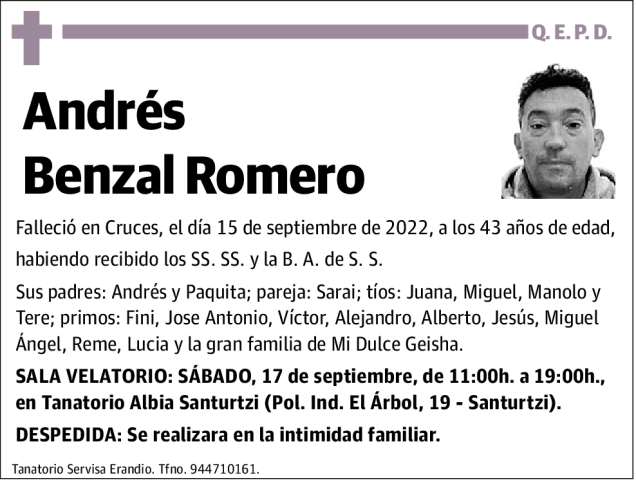 Q. E. P. D.

Andrés Benzal Romero

Falleció en Cruces, el día 15 de septiembre de 2022, a los 43 años de edad, habiendo recibido los SS. SS. y la B. A. de S. S.

Sus padres: Andrés y Paquita; pareja: Sarai; tíos: Juana, Miguel, Manolo y Tere; primos: Fini, Jose Antonio, Víctor, Alejandro, Alberto, Jesús, Miguel Ángel, Reme, Lucia y la gran familia de Mi Dulce Geisha.

SALA VELATORIO: SÁBADO, 17 de septiembre, de 11:00h. a 19:00h., en Tanatorio Albia Santurtzi (Pol. Ind. El Árbol, 19 - Santurtzi).

DESPEDIDA: Se realizara en la intimidad familiar.

Tanatorio Servisa Erandio. Tfno. 944710161.